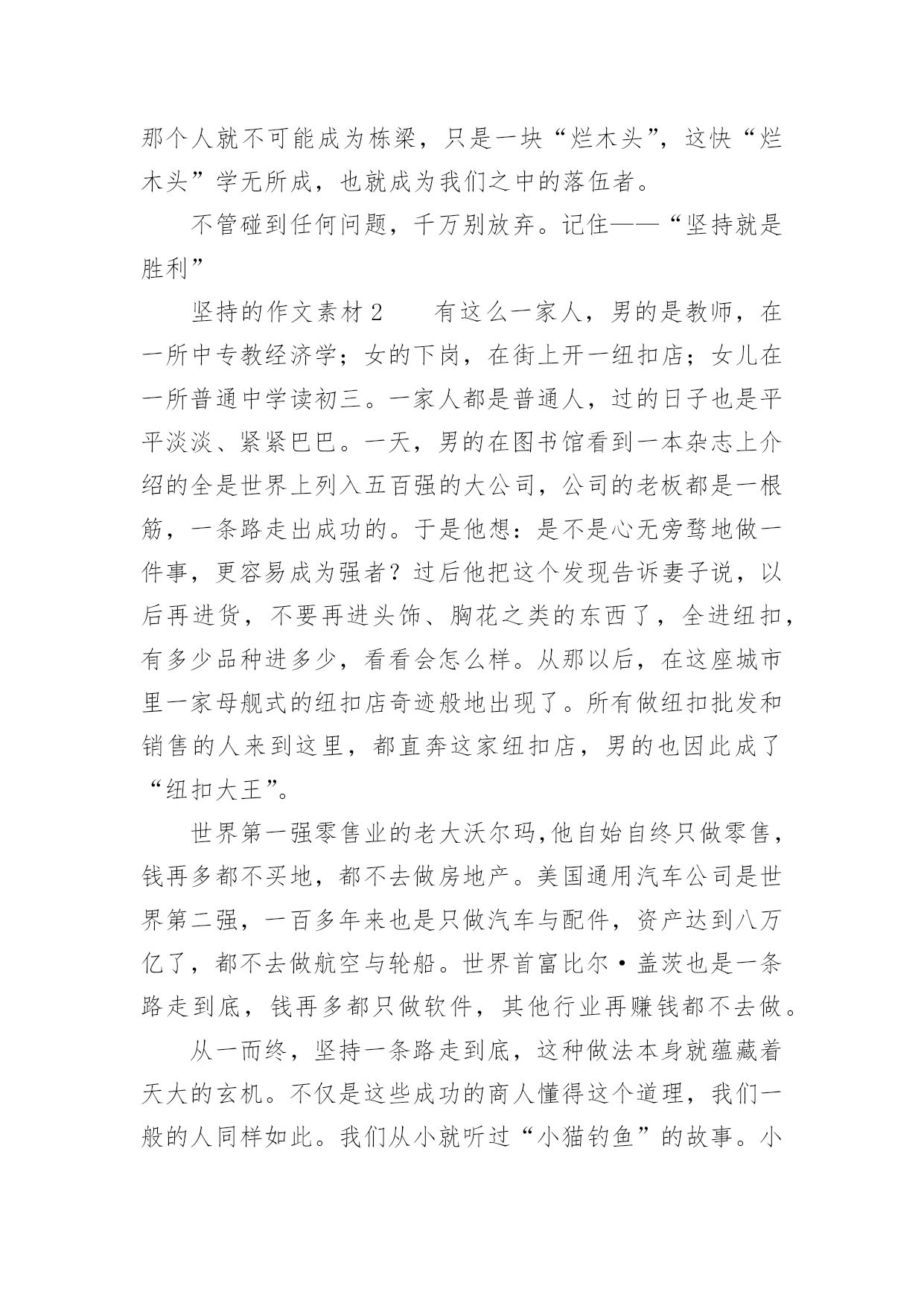 那个人就不可能成为栋梁，只是一块“烂木头”，这快“烂木头”学无所成，也就成为我们之中的落伍者。

不管碰到任何问题，千万别放弃。记住——“坚持就是胜利”

坚持的作文素材 2　　有这么一家人，男的是教师，在一所中专教经济学；女的下岗，在街上开一纽扣店；女儿在一所普通中学读初三。一家人都是普通人，过的日子也是平平淡淡、紧紧巴巴。一天，男的在图书馆看到一本杂志上介绍的全是世界上列入五百强的大公司，公司的老板都是一根筋，一条路走出成功的。于是他想：是不是心无旁骛地做一件事，更容易成为强者？过后他把这个发现告诉妻子说，以后再进货，不要再进头饰、胸花之类的东西了，全进纽扣，有多少品种进多少，看看会怎么样。从那以后，在这座城市里一家母舰式的纽扣店奇迹般地出现了。所有做纽扣批发和销售的人来到这里，都直奔这家纽扣店，男的也因此成了“纽扣大王”。

世界第一强零售业的老大沃尔玛,他自始自终只做零售，钱再多都不买地，都不去做房地产。美国通用汽车公司是世界第二强，一百多年来也是只做汽车与配件，资产达到八万亿了，都不去做航空与轮船。世界首富比尔·盖茨也是一条路走到底，钱再多都只做软件，其他行业再赚钱都不去做。

从一而终，坚持一条路走到底，这种做法本身就蕴藏着天大的玄机。不仅是这些成功的商人懂得这个道理，我们一般的人同样如此。我们从小就听过“小猫钓鱼”的故事。小